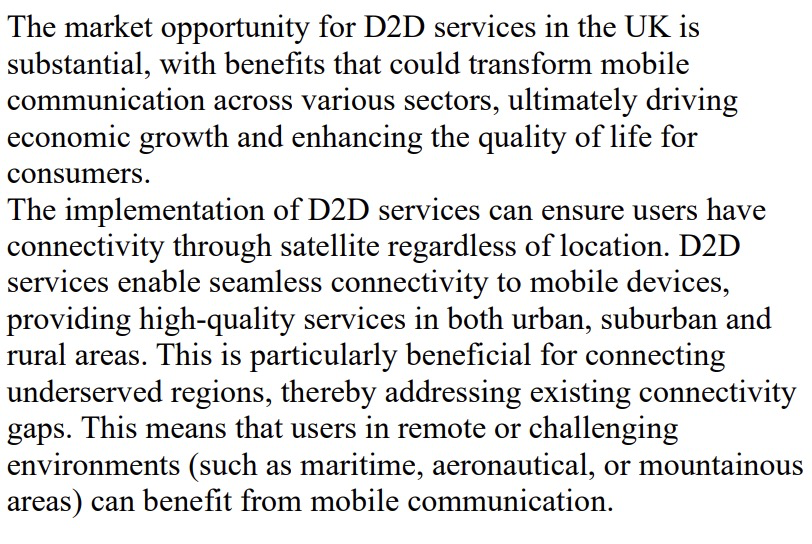 The market opportunity for D2D services in the UK is substantial, with benefits that could transform mobile communication across various sectors, ultimately driving economic growth and enhancing the quality of life for consumers.

The implementation of D2D services can ensure users have connectivity through satellite regardless of location. D2D services enable seamless connectivity to mobile devices, providing high-quality services in both urban, suburban and rural areas. This is particularly beneficial for connecting underserved regions, thereby addressing existing connectivity gaps. This means that users in remote or challenging environments (such as maritime, aeronautical, or mountainous areas) can benefit from mobile communication.